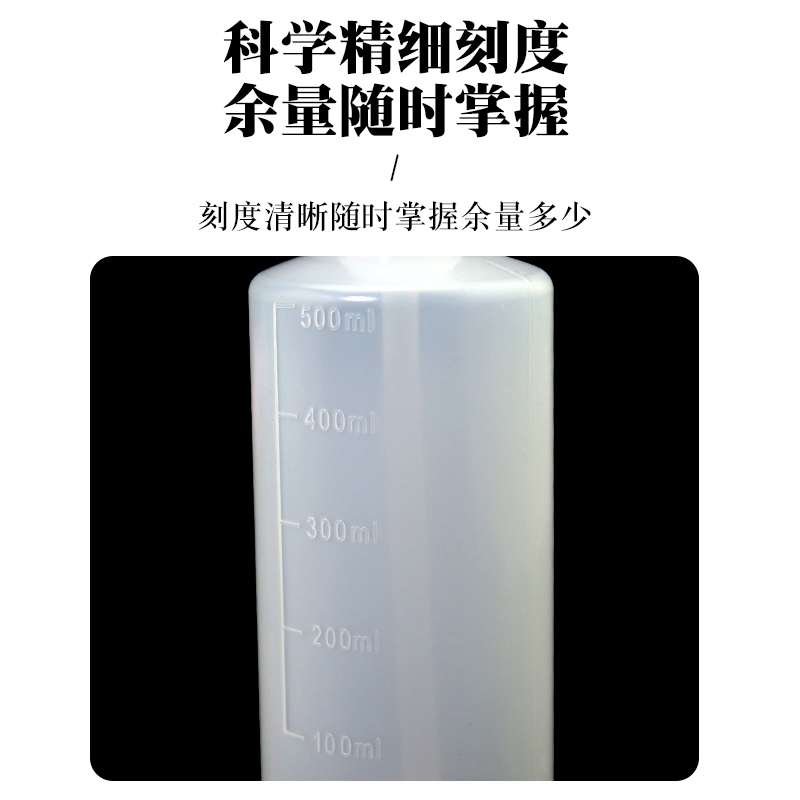 科学精细刻度
余量随时掌握

/

刻度清晰随时掌握余量多少

500ml
400ml
300ml
200ml
100ml